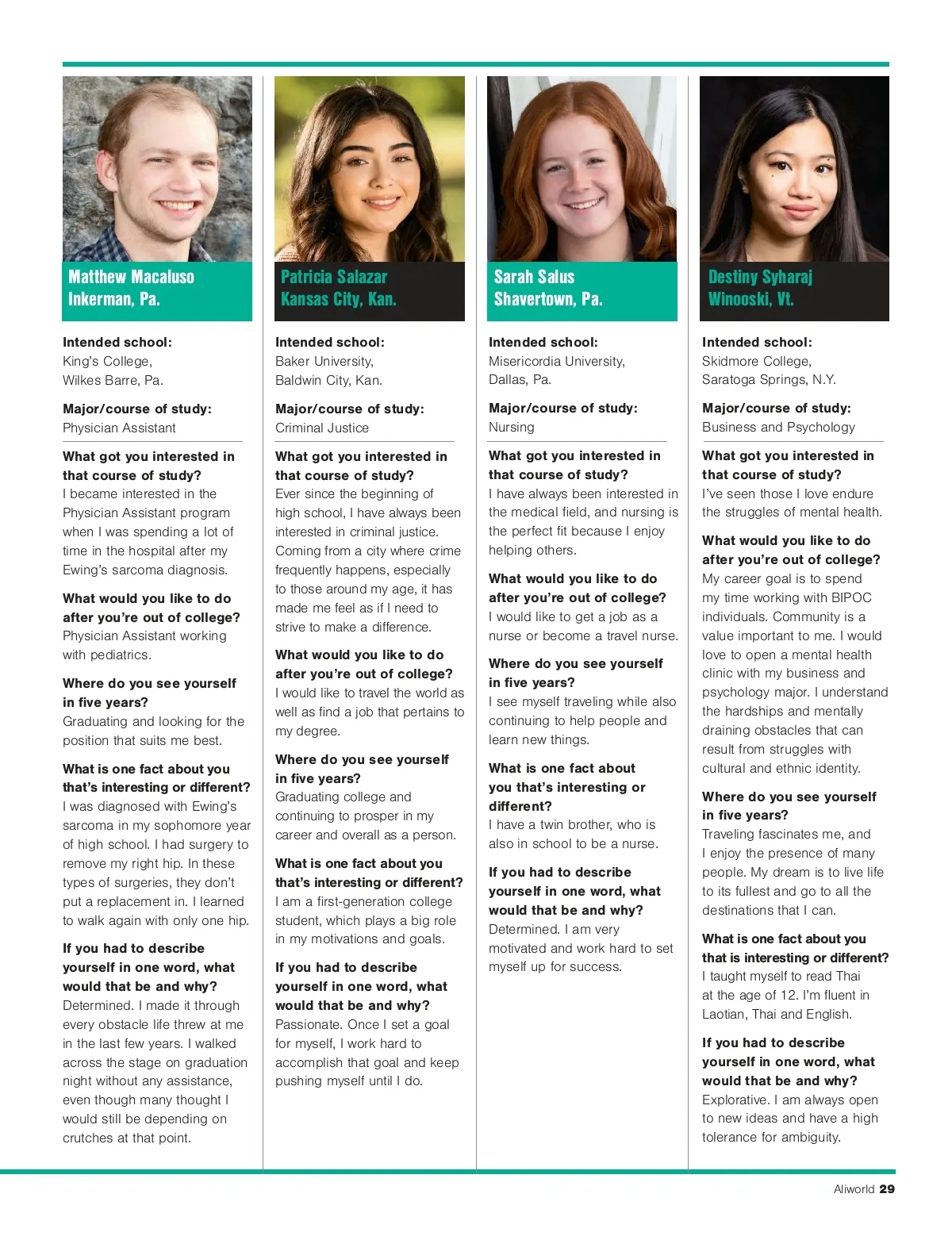 Matthew Macaluso
Inkerman, Pa.

Intended school:
King's College, Wilkes Barre, Pa.

Major/course of study:
Physician Assistant

What got you interested in that course of study?
I became interested in the Physician Assistant program when I was spending a lot of time in the hospital after my Ewing's sarcoma diagnosis.

What would you like to do after you're out of college?
Physician Assistant working with pediatrics.

Where do you see yourself in five years?
Graduating and looking for the position that suits me best.

What is one fact about you that's interesting or different?
I was diagnosed with Ewing's sarcoma in my sophomore year of high school. I had surgery to remove my right hip. In these types of surgeries, they don't put a replacement in. I learned to walk again with only one hip.

If you had to describe yourself in one word, what would that be and why?
Determined. I made it through every obstacle life threw at me in the last few years. I walked across the stage on graduation night without any assistance, even though many thought I would still be depending on crutches at that point.

Patricia Salazar
Kansas City, Kan.

Intended school:
Baker University, Baldwin City, Kan.

Major/course of study:
Criminal Justice

What got you interested in that course of study?
Ever since the beginning of high school, I have always been interested in criminal justice. Coming from a city where crime frequently happens, especially to those around my age, it has made me feel as if I need to strive to make a difference.

What would you like to do after you're out of college?
I would like to travel the world as well as find a job that pertains to my degree.

Where do you see yourself in five years?
Graduating college and continuing to prosper in my career and overall as a person.

What is one fact about you that's interesting or different?
I am a first-generation college student, which plays a big role in my motivations and goals.

If you had to describe yourself in one word, what would that be and why?
Passionate. Once I set a goal for myself, I work hard to accomplish that goal and keep pushing myself until I do.

Sarah Salus
Shavertown, Pa.

Intended school:
Misericordia University, Dallas, Pa.

Major/course of study:
Nursing

What got you interested in that course of study?
I have always been interested in the medical field, and nursing is the perfect fit because I enjoy helping others.

What would you like to do after you're out of college?
I would like to get a job as a nurse or become a travel nurse.

Where do you see yourself in five years?
I see myself traveling while also continuing to help people and learn new things.

What is one fact about you that's interesting or different?
I have a twin brother, who is also in school to be a nurse.

If you had to describe yourself in one word, what would that be and why?
Determined. I am very motivated and work hard to set myself up for success.

Destiny Syharaj
Winooski, Vt.

Intended school:
Skidmore College, Saratoga Springs, N.Y.

Major/course of study:
Business and Psychology

What got you interested in that course of study?
I've seen those I love endure the struggles of mental health.

What would you like to do after you're out of college?
My career goal is to spend my time working with BIPOC individuals. Community is a value important to me. I would love to open a mental health clinic with my business and psychology major. I understand the hardships and mentally draining obstacles that can result from struggles with cultural and ethnic identity.

Where do you see yourself in five years?
Traveling fascinates me, and I enjoy the presence of many people. My dream is to live life to its fullest and go to all the destinations that I can.

What is one fact about you that is interesting or different?
I taught myself to read Thai at the age of 12. I'm fluent in Laotian, Thai and English.

If you had to describe yourself in one word, what would that be and why?
Explorative. I am always open to new ideas and have a high tolerance for ambiguity.

Aliworld 29